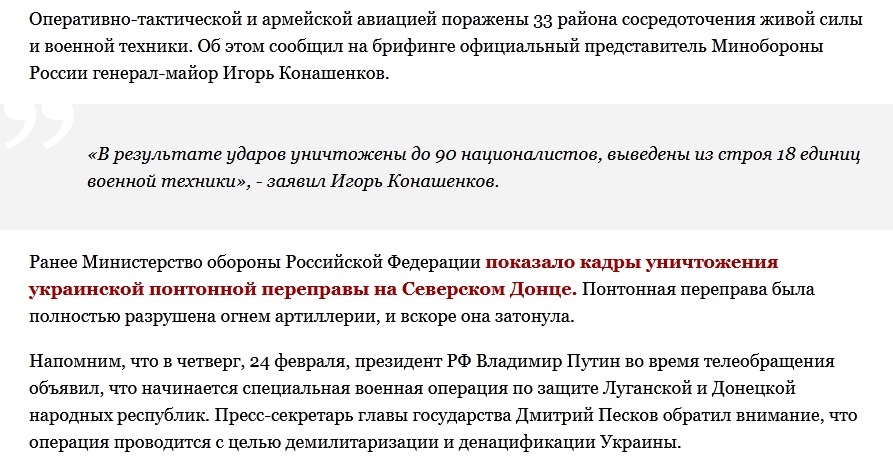 Оперативно-тактической и армейской авиацией поражены 33 района сосредоточения живой силы и военной техники. Об этом сообщил на брифинге официальный представитель Минобороны России генерал-майор Игорь Конашенков.

«В результате ударов уничтожены до 90 националистов, выведены из строя 18 единиц военной техники», - заявил Игорь Конашенков.

Ранее Министерство обороны Российской Федерации показало кадры уничтожения украинской понтонной переправы на Северском Донце. Понтонная переправа была полностью разрушена огнем артиллерии, и вскоре она затонула.

Напомним, что в четверг, 24 февраля, президент РФ Владимир Путин во время телеобращения объявил, что начинается специальная военная операция по защите Луганской и Донецкой народных республик. Пресс-секретарь главы государства Дмитрий Песков обратил внимание, что операция проводится с целью демилитаризации и денацификации Украины.